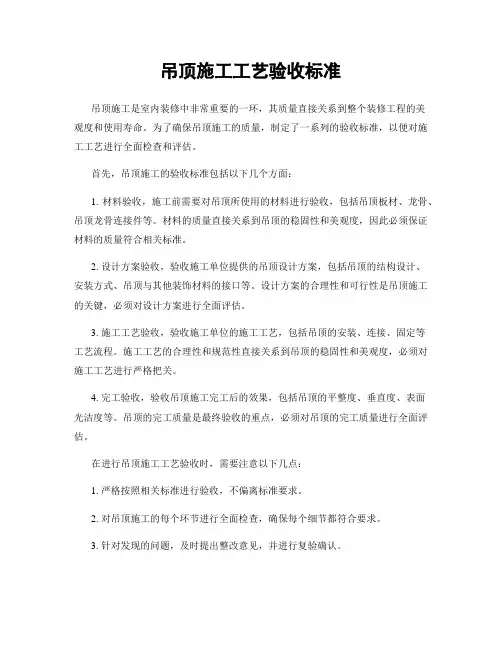 吊顶施工工艺验收标准

吊顶施工是室内装修中非常重要的一环，其质量直接关系到整个装修工程的美观度和使用寿命。为了确保吊顶施工的质量，制定了一系列的验收标准，以便对施工工艺进行全面检查和评估。

首先，吊顶施工的验收标准包括以下几个方面：

1. 材料验收，施工前需要对吊顶所使用的材料进行验收，包括吊顶板材、龙骨、吊顶龙骨连接件等。材料的质量直接关系到吊顶的稳固性和美观度，因此必须保证材料的质量符合相关标准。

2. 设计方案验收，验收施工单位提供的吊顶设计方案，包括吊顶的结构设计、安装方式、吊顶与其他装饰材料的接口等。设计方案的合理性和可行性是吊顶施工的关键，必须对设计方案进行全面评估。

3. 施工工艺验收，验收施工单位的施工工艺，包括吊顶的安装、连接、固定等工艺流程。施工工艺的合理性和规范性直接关系到吊顶的稳固性和美观度，必须对施工工艺进行严格把关。

4. 完工验收，验收吊顶施工完工后的效果，包括吊顶的平整度、垂直度、表面光洁度等。吊顶的完工质量是最终验收的重点，必须对吊顶的完工质量进行全面评估。

在进行吊顶施工工艺验收时，需要注意以下几点：

1. 严格按照相关标准进行验收，不偏离标准要求。

2. 对吊顶施工的每个环节进行全面检查，确保每个细节都符合要求。

3. 针对发现的问题，及时提出整改意见，并进行复验确认。